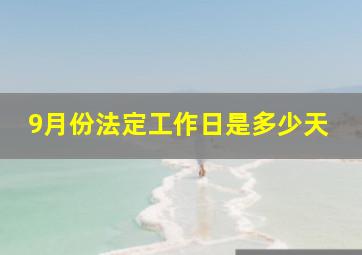 9月份法定工作日是多少天